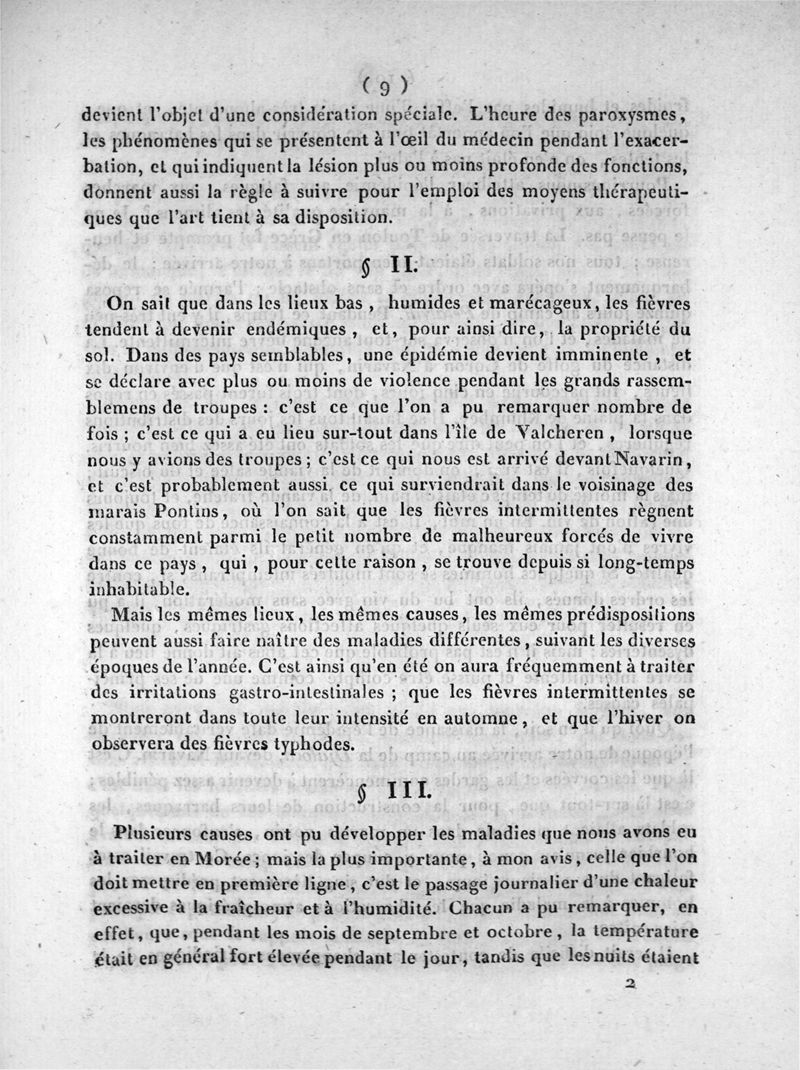 ( 9 )

devient l'objet d'une considération spéciale. L'heure des paroxysmes, les phénomènes qui se présentent à l'œil du médecin pendant l'exacerbation, et qui indiquent la lésion plus ou moins profonde des fonctions, donnent aussi la règle à suivre pour l'emploi des moyens thérapeutiques que l'art tient à sa disposition.

§ II.

On sait que dans les lieux bas, humides et marécageux, les fièvres tendent à devenir endémiques, et, pour ainsi dire, la propriété du sol. Dans des pays semblables, une épidémie devient imminente, et se déclare avec plus ou moins de violence pendant les grands rassemblemens de troupes : c'est ce que l'on a pu remarquer nombre de fois ; c'est ce qui a eu lieu sur-tout dans l'île de Valcheren, lorsque nous y avions des troupes ; c'est ce qui nous est arrivé devant Navarin, et c'est probablement aussi ce qui surviendrait dans le voisinage des marais Pontins, où l'on sait que les fièvres intermittentes règnent constamment parmi le petit nombre de malheureux forcés de vivre dans ce pays, qui, pour cette raison, se trouve depuis si long-temps inhabitable.

Mais les mêmes lieux, les mêmes causes, les mêmes prédispositions peuvent aussi faire naître des maladies différentes, suivant les diverses époques de l'année. C'est ainsi qu'en été on aura fréquemment à traiter des irritations gastro-intestinales ; que les fièvres intermittentes se montreront dans toute leur intensité en automne, et que l'hiver on observera des fièvres typhodes.

§ III.

Plusieurs causes ont pu développer les maladies que nous avons eu à traiter en Morée ; mais la plus importante, à mon avis, celle que l'on doit mettre en première ligne, c'est le passage journalier d'une chaleur excessive à la fraîcheur et à l'humidité. Chacun a pu remarquer, en effet, que, pendant les mois de septembre et octobre, la température était en général fort élevée pendant le jour, tandis que les nuits étaient

2